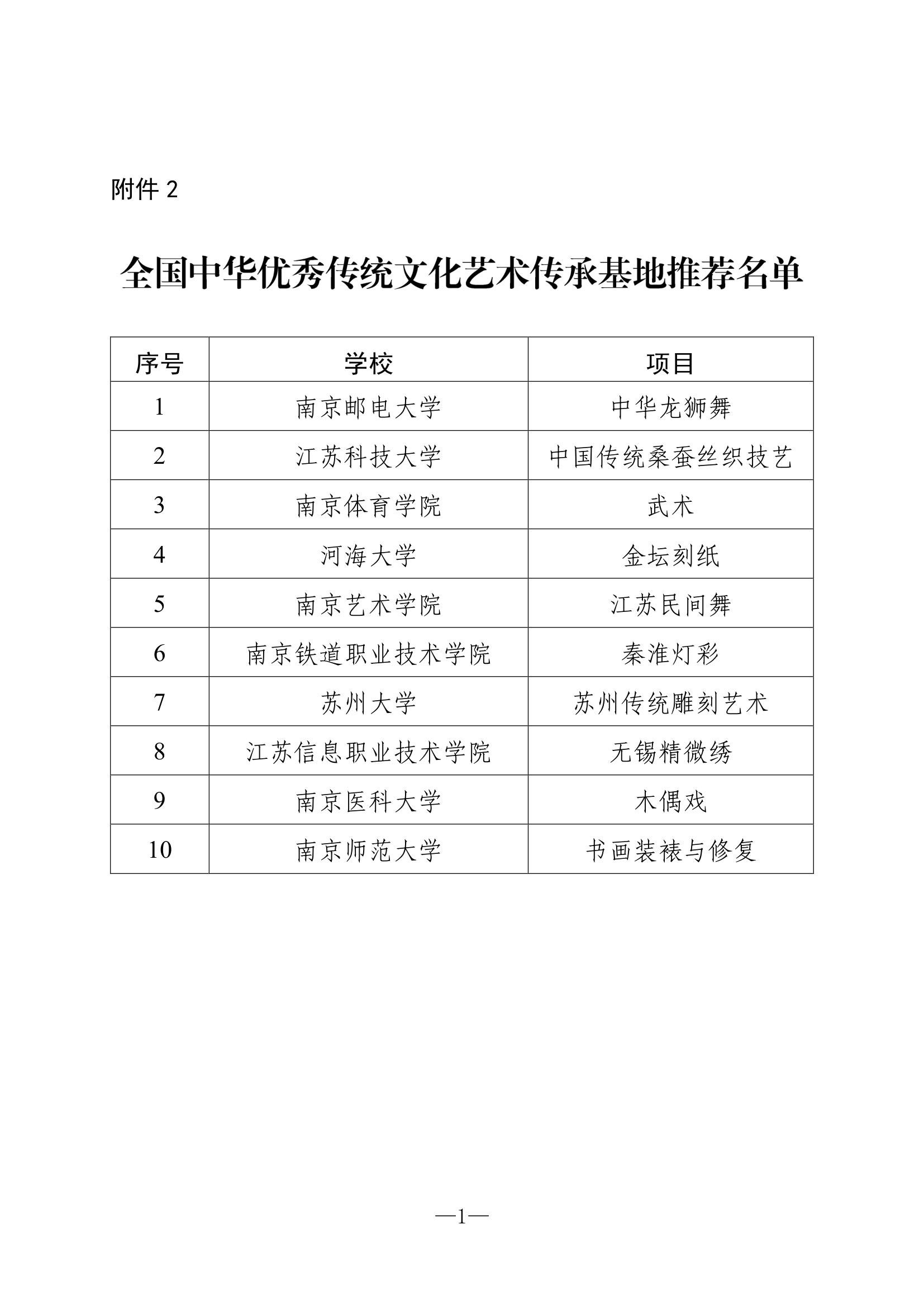 附件 2

全国中华优秀传统文化艺术传承基地推荐名单

| 序号 | 学校 | 项目 |
|---|---|---|
| 1 | 南京邮电大学 | 中华龙狮舞 |
| 2 | 江苏科技大学 | 中国传统桑蚕丝织技艺 |
| 3 | 南京体育学院 | 武术 |
| 4 | 河海大学 | 金坛刻纸 |
| 5 | 南京艺术学院 | 江苏民间舞 |
| 6 | 南京铁道职业技术学院 | 秦淮灯彩 |
| 7 | 苏州大学 | 苏州传统雕刻艺术 |
| 8 | 江苏信息职业技术学院 | 无锡精微绣 |
| 9 | 南京医科大学 | 木偶戏 |
| 10 | 南京师范大学 | 书画装裱与修复 |

—1—